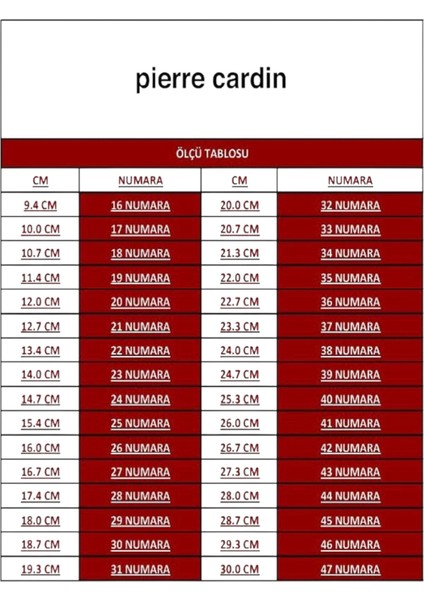 pierre cardin

ÖLÇÜ TABLOSU

| CM | NUMARA | CM | NUMARA |
|---|---|---|---|
| 9.4 CM | 16 NUMARA | 20.0 CM | 32 NUMARA |
| 10.0 CM | 17 NUMARA | 20.7 CM | 33 NUMARA |
| 10.7 CM | 18 NUMARA | 21.3 CM | 34 NUMARA |
| 11.4 CM | 19 NUMARA | 22.0 CM | 35 NUMARA |
| 12.0 CM | 20 NUMARA | 22.7 CM | 36 NUMARA |
| 12.7 CM | 21 NUMARA | 23.3 CM | 37 NUMARA |
| 13.4 CM | 22 NUMARA | 24.0 CM | 38 NUMARA |
| 14.0 CM | 23 NUMARA | 24.7 CM | 39 NUMARA |
| 14.7 CM | 24 NUMARA | 25.3 CM | 40 NUMARA |
| 15.4 CM | 25 NUMARA | 26.0 CM | 41 NUMARA |
| 16.0 CM | 26 NUMARA | 26.7 CM | 42 NUMARA |
| 16.7 CM | 27 NUMARA | 27.3 CM | 43 NUMARA |
| 17.4 CM | 28 NUMARA | 28.0 CM | 44 NUMARA |
| 18.0 CM | 29 NUMARA | 28.7 CM | 45 NUMARA |
| 18.7 CM | 30 NUMARA | 29.3 CM | 46 NUMARA |
| 19.3 CM | 31 NUMARA | 30.0 CM | 47 NUMARA |